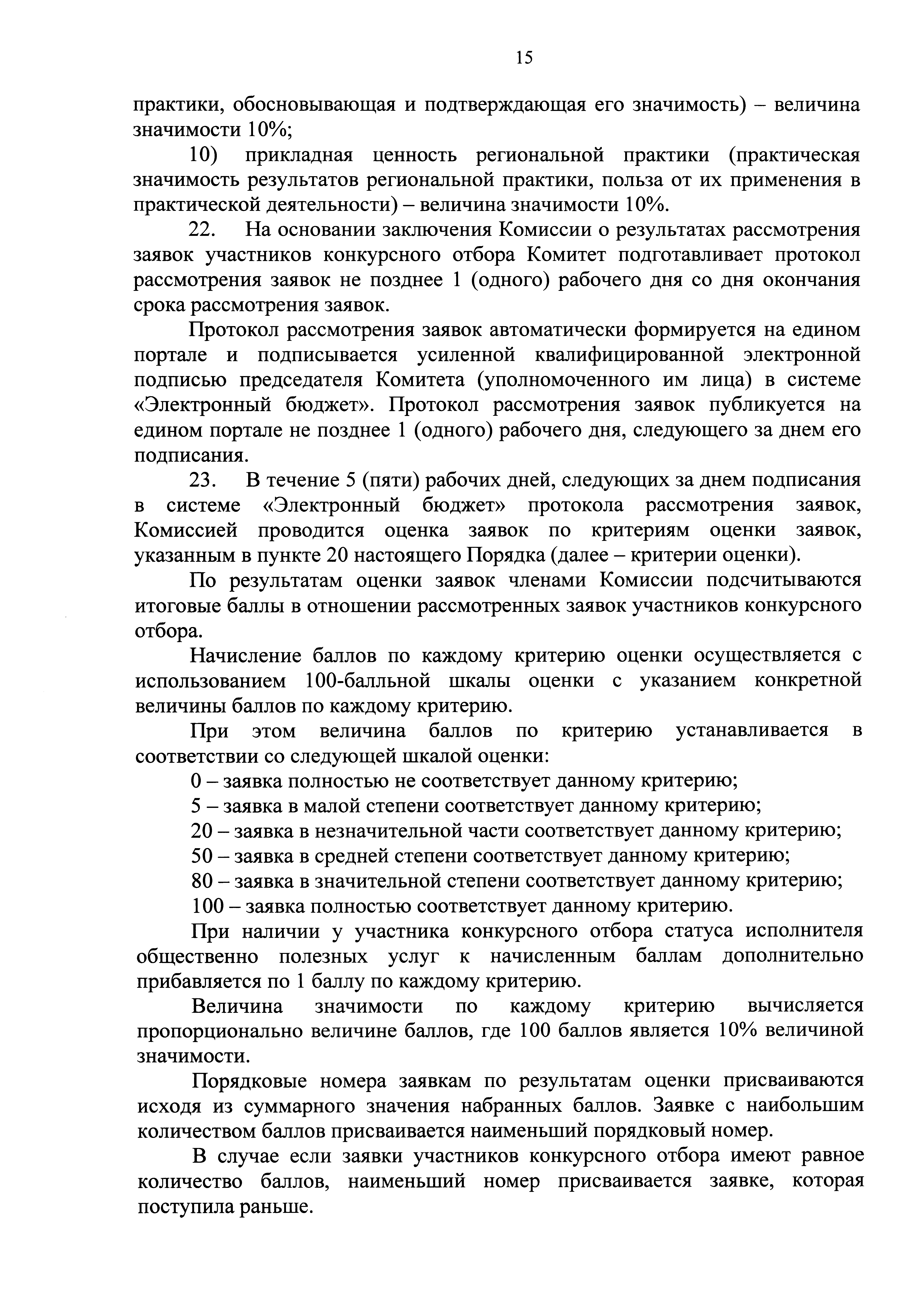 15

практики, обосновывающая и подтверждающая его значимость) – величина значимости 10%;

10) прикладная ценность региональной практики (практическая значимость результатов региональной практики, польза от их применения в практической деятельности) – величина значимости 10%.

22. На основании заключения Комиссии о результатах рассмотрения заявок участников конкурсного отбора Комитет подготавливает протокол рассмотрения заявок не позднее 1 (одного) рабочего дня со дня окончания срока рассмотрения заявок.

Протокол рассмотрения заявок автоматически формируется на едином портале и подписывается усиленной квалифицированной электронной подписью председателя Комитета (уполномоченного им лица) в системе «Электронный бюджет». Протокол рассмотрения заявок публикуется на едином портале не позднее 1 (одного) рабочего дня, следующего за днем его подписания.

23. В течение 5 (пяти) рабочих дней, следующих за днем подписания в системе «Электронный бюджет» протокола рассмотрения заявок, Комиссией проводится оценка заявок по критериям оценки заявок, указанным в пункте 20 настоящего Порядка (далее – критерии оценки).

По результатам оценки заявок членами Комиссии подсчитываются итоговые баллы в отношении рассмотренных заявок участников конкурсного отбора.

Начисление баллов по каждому критерию оценки осуществляется с использованием 100-балльной шкалы оценки с указанием конкретной величины баллов по каждому критерию.

При этом величина баллов по критерию устанавливается в соответствии со следующей шкалой оценки:

0 – заявка полностью не соответствует данному критерию;

5 – заявка в малой степени соответствует данному критерию;

20 – заявка в незначительной части соответствует данному критерию;

50 – заявка в средней степени соответствует данному критерию;

80 – заявка в значительной степени соответствует данному критерию;

100 – заявка полностью соответствует данному критерию.

При наличии у участника конкурсного отбора статуса исполнителя общественно полезных услуг к начисленным баллам дополнительно прибавляется по 1 баллу по каждому критерию.

Величина значимости по каждому критерию вычисляется пропорционально величине баллов, где 100 баллов является 10% величиной значимости.

Порядковые номера заявкам по результатам оценки присваиваются исходя из суммарного значения набранных баллов. Заявке с наибольшим количеством баллов присваивается наименьший порядковый номер.

В случае если заявки участников конкурсного отбора имеют равное количество баллов, наименьший номер присваивается заявке, которая поступила раньше.